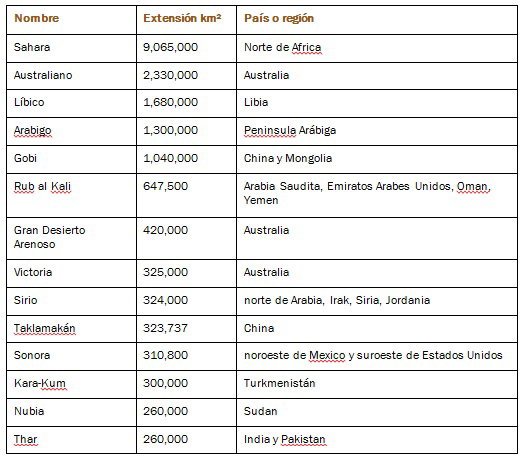 | Nombre | Extensión km² | País o región |
|---|---|---|
| Sahara | 9,065,000 | Norte de Africa |
| Australiano | 2,330,000 | Australia |
| Líbico | 1,680,000 | Libia |
| Arabigo | 1,300,000 | Peninsula Arábiga |
| Gobi | 1,040,000 | China y Mongolia |
| Rub al Kali | 647,500 | Arabia Saudita, Emiratos Arabes Unidos, Oman, Yemen |
| Gran Desierto Arenoso | 420,000 | Australia |
| Victoria | 325,000 | Australia |
| Sirio | 324,000 | norte de Arabia, Irak, Siria, Jordania |
| Taklamakán | 323,737 | China |
| Sonora | 310,800 | noroeste de Mexico y suroeste de Estados Unidos |
| Kara-Kum | 300,000 | Turkmenistán |
| Nubia | 260,000 | Sudan |
| Thar | 260,000 | India y Pakistan |